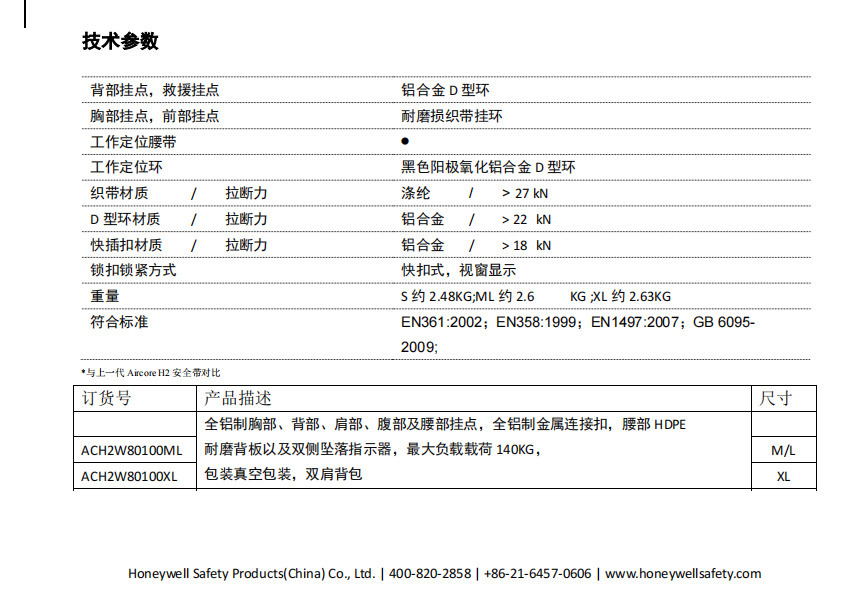 技术参数

| | |
|---|---|
| 背部挂点，救援挂点 | 铝合金 D 型环 |
| 胸部挂点，前部挂点 | 耐磨损织带挂环 |
| 工作定位腰带 | ● |
| 工作定位环 | 黑色阳极氧化铝合金 D 型环 |
| 织带材质 / 拉断力 | 涤纶 / > 27 kN |
| D 型环材质 / 拉断力 | 铝合金 / > 22 kN |
| 快插扣材质 / 拉断力 | 铝合金 / > 18 kN |
| 锁扣锁紧方式 | 快扣式，视窗显示 |
| 重量 | S 约 2.48KG;ML 约 2.6 KG ;XL 约 2.63KG |
| 符合标准 | EN361:2002；EN358:1999；EN1497:2007；GB 6095-2009; |

*与上一代 Aircore H2 安全带对比

| 订货号 | 产品描述 | 尺寸 |
|---|---|---|
| | 全铝制胸部、背部、肩部、腹部及腰部挂点，全铝制金属连接扣，腰部 HDPE | |
| ACH2W80100ML | 耐磨背板以及双侧坠落指示器，最大负载载荷 140KG， | M/L |
| ACH2W80100XL | 包装真空包装，双肩背包 | XL |

Honeywell Safety Products(China) Co., Ltd. | 400-820-2858 | +86-21-6457-0606 | www.honeywellsafety.com